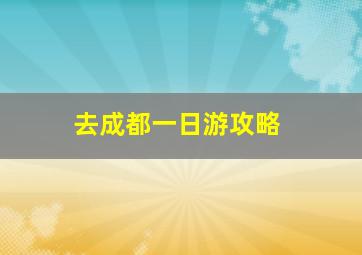 去成都一日游攻略